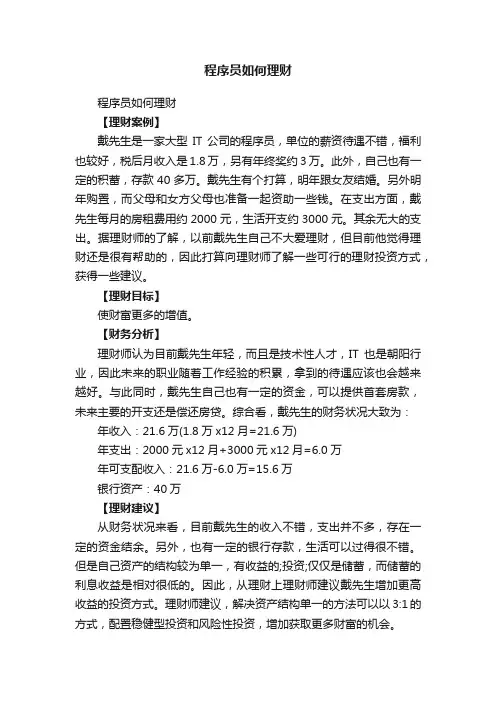 程序员如何理财

程序员如何理财

【理财案例】

戴先生是一家大型 IT 公司的程序员，单位的薪资待遇不错，福利也较好，税后月收入是 1.8 万，另有年终奖约 3 万。此外，自己也有一定的积蓄，存款 40 多万。戴先生有个打算，明年跟女友结婚。另外明年购置，而父母和女方父母也准备一起资助一些钱。在支出方面，戴先生每月的房租费用约 2000 元，生活开支约 3000 元。其余无大的支出。据理财师的了解，以前戴先生自己不大爱理财，但目前他觉得理财还是很有帮助的，因此打算向理财师了解一些可行的理财投资方式，获得一些建议。

【理财目标】

使财富更多的增值。

【财务分析】

理财师认为目前戴先生年轻，而且是技术性人才，IT 也是朝阳行业，因此未来的职业随着工作经验的积累，拿到的待遇应该也会越来越好。与此同时，戴先生自己也有一定的资金，可以提供首套房款，未来主要的开支还是偿还房贷。综合看，戴先生的财务状况大致为：

年收入：21.6 万(1.8 万 x12 月=21.6 万)

年支出：2000 元 x12 月+3000 元 x12 月=6.0 万

年可支配收入：21.6 万-6.0 万=15.6 万

银行资产：40 万

【理财建议】

从财务状况来看，目前戴先生的收入不错，支出并不多，存在一定的资金结余。另外，也有一定的银行存款，生活可以过得很不错。但是自己资产的结构较为单一，有收益的;投资;仅仅是储蓄，而储蓄的利息收益是相对很低的。因此，从理财上理财师建议戴先生增加更高收益的投资方式。理财师建议，解决资产结构单一的方法可以以 3:1 的方式，配置稳健型投资和风险性投资，增加获取更多财富的机会。